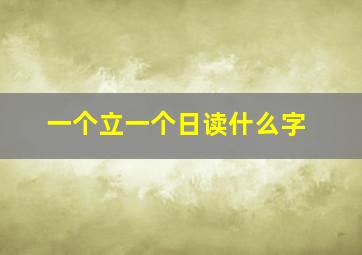 一个立一个日读什么字